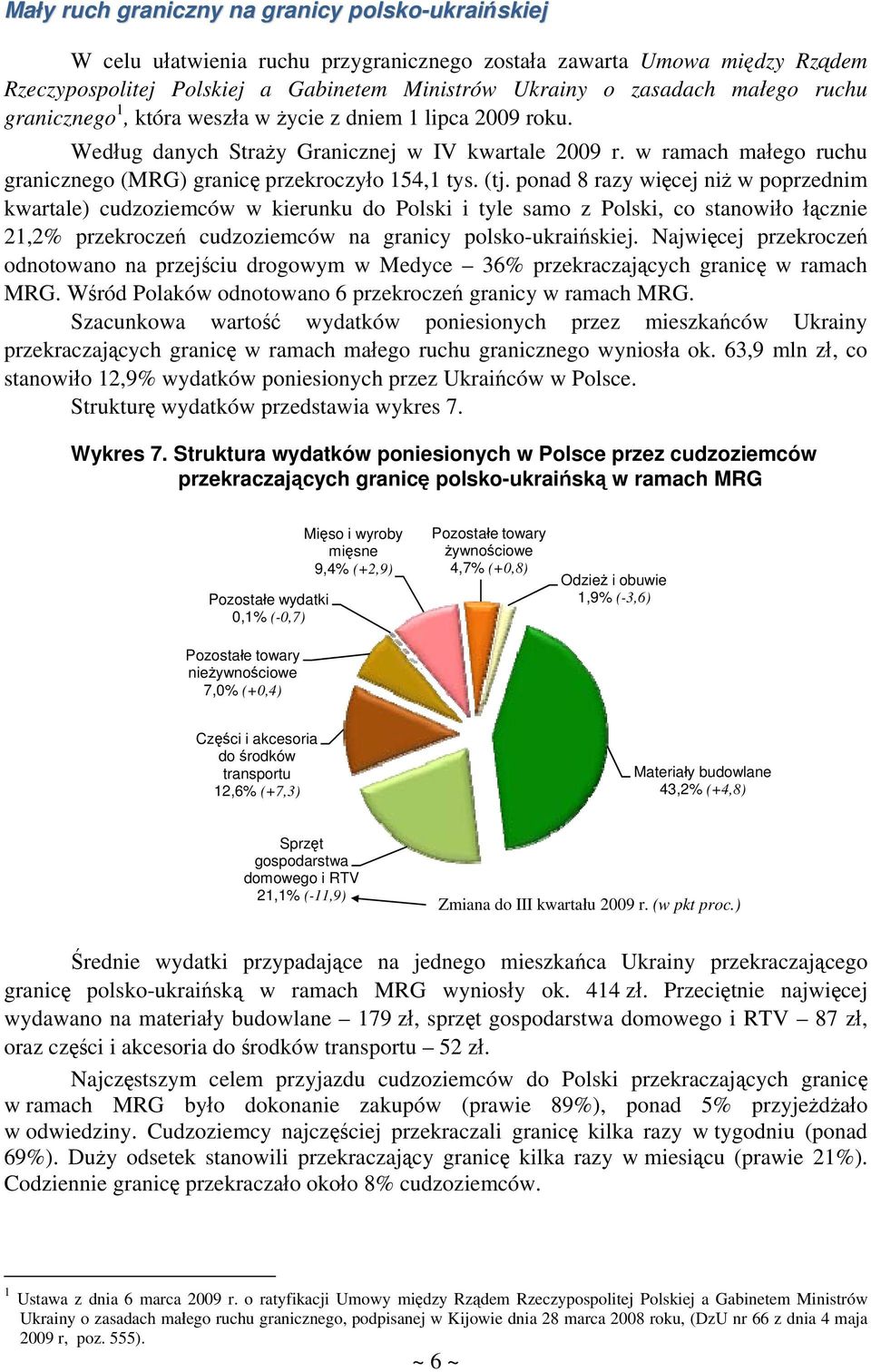 Mały ruch graniczny na granicy polsko-ukraińskiej

W celu ułatwienia ruchu przygranicznego została zawarta Umowa między Rządem Rzeczypospolitej Polskiej a Gabinetem Ministrów Ukrainy o zasadach małego ruchu granicznego$^1$, która weszła w życie z dniem 1 lipca 2009 roku.

Według danych Straży Granicznej w IV kwartale 2009 r. w ramach małego ruchu granicznego (MRG) granicę przekroczyło 154,1 tys. (tj. ponad 8 razy więcej niż w poprzednim kwartale) cudzoziemców w kierunku do Polski i tyle samo z Polski, co stanowiło łącznie 21,2% przekroczeń cudzoziemców na granicy polsko-ukraińskiej. Najwięcej przekroczeń odnotowano na przejściu drogowym w Medyce – 36% przekraczających granicę w ramach MRG. Wśród Polaków odnotowano 6 przekroczeń granicy w ramach MRG.

Szacunkowa wartość wydatków poniesionych przez mieszkańców Ukrainy przekraczających granicę w ramach małego ruchu granicznego wyniosła ok. 63,9 mln zł, co stanowiło 12,9% wydatków poniesionych przez Ukraińców w Polsce.

Strukturę wydatków przedstawia wykres 7.

Wykres 7. Struktura wydatków poniesionych w Polsce przez cudzoziemców przekraczających granicę polsko-ukraińską w ramach MRG

Mięso i wyroby mięsne 9,4% (+2,9)
Pozostałe towary żywnościowe 4,7% (+0,8)
Odzież i obuwie 1,9% (-3,6)
Pozostałe wydatki 0,1% (-0,7)
Pozostałe towary nieżywnościowe 7,0% (+0,4)
Części i akcesoria do środków transportu 12,6% (+7,3)
Materiały budowlane 43,2% (+4,8)
Sprzęt gospodarstwa domowego i RTV 21,1% (-11,9)
Zmiana do III kwartału 2009 r. (w pkt proc.)

Średnie wydatki przypadające na jednego mieszkańca Ukrainy przekraczającego granicę polsko-ukraińską w ramach MRG wyniosły ok. 414 zł. Przeciętnie najwięcej wydawano na materiały budowlane – 179 zł, sprzęt gospodarstwa domowego i RTV – 87 zł, oraz części i akcesoria do środków transportu – 52 zł.

Najczęstszym celem przyjazdu cudzoziemców do Polski przekraczających granicę w ramach MRG było dokonanie zakupów (prawie 89%), ponad 5% przyjeżdżało w odwiedziny. Cudzoziemcy najczęściej przekraczali granicę kilka razy w tygodniu (ponad 69%). Duży odsetek stanowili przekraczający granicę kilka razy w miesiącu (prawie 21%). Codziennie granicę przekraczało około 8% cudzoziemców.

$^1$ Ustawa z dnia 6 marca 2009 r. o ratyfikacji Umowy między Rządem Rzeczypospolitej Polskiej a Gabinetem Ministrów Ukrainy o zasadach małego ruchu granicznego, podpisanej w Kijowie dnia 28 marca 2008 roku, (DzU nr 66 z dnia 4 maja 2009 r, poz. 555).

~ 6 ~